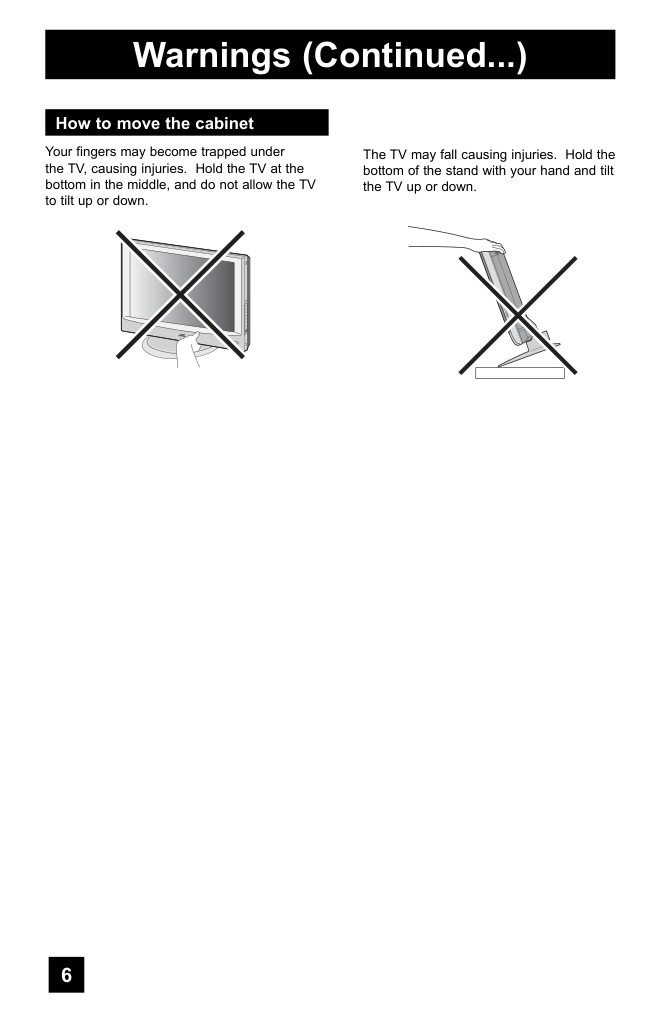 Warnings (Continued...)

How to move the cabinet

Your fingers may become trapped under the TV, causing injuries. Hold the TV at the bottom in the middle, and do not allow the TV to tilt up or down.

The TV may fall causing injuries. Hold the bottom of the stand with your hand and tilt the TV up or down.

6